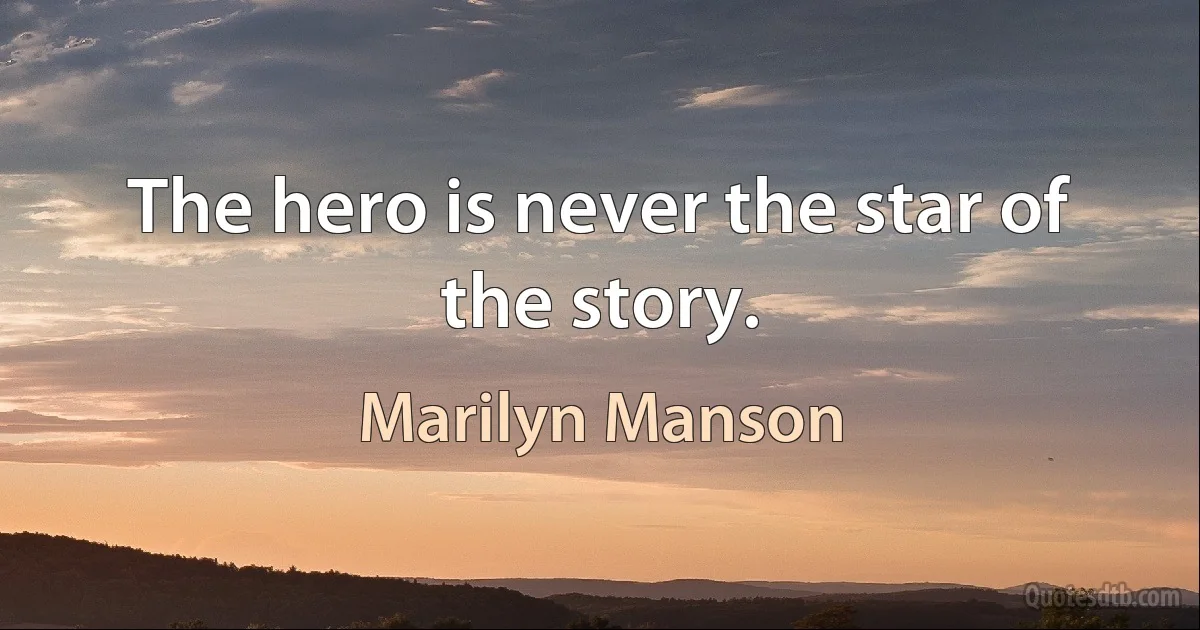 The hero is never the star of the story.

Marilyn Manson

Quotesdtb.com